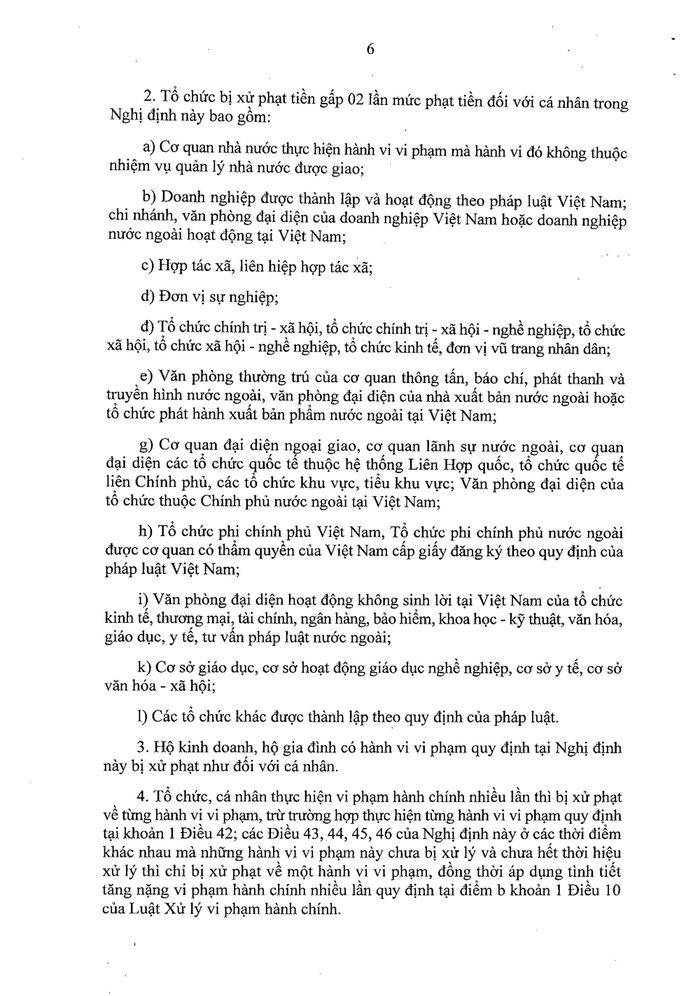 6

2. Tổ chức bị xử phạt tiền gấp 02 lần mức phạt tiền đối với cá nhân trong Nghị định này bao gồm:

a) Cơ quan nhà nước thực hiện hành vi vi phạm mà hành vi đó không thuộc nhiệm vụ quản lý nhà nước được giao;

b) Doanh nghiệp được thành lập và hoạt động theo pháp luật Việt Nam; chi nhánh, văn phòng đại diện của doanh nghiệp Việt Nam hoặc doanh nghiệp nước ngoài hoạt động tại Việt Nam;

c) Hợp tác xã, liên hiệp hợp tác xã;

d) Đơn vị sự nghiệp;

đ) Tổ chức chính trị - xã hội, tổ chức chính trị - xã hội - nghề nghiệp, tổ chức xã hội, tổ chức xã hội - nghề nghiệp, tổ chức kinh tế, đơn vị vũ trang nhân dân;

e) Văn phòng thường trú của cơ quan thông tấn, báo chí, phát thanh và truyền hình nước ngoài, văn phòng đại diện của nhà xuất bản nước ngoài hoặc tổ chức phát hành xuất bản phẩm nước ngoài tại Việt Nam;

g) Cơ quan đại diện ngoại giao, cơ quan lãnh sự nước ngoài, cơ quan đại diện các tổ chức quốc tế thuộc hệ thống Liên Hợp quốc, tổ chức quốc tế liên Chính phủ, các tổ chức khu vực, tiểu khu vực; Văn phòng đại diện của tổ chức thuộc Chính phủ nước ngoài tại Việt Nam;

h) Tổ chức phi chính phủ Việt Nam, Tổ chức phi chính phủ nước ngoài được cơ quan có thẩm quyền của Việt Nam cấp giấy đăng ký theo quy định của pháp luật Việt Nam;

i) Văn phòng đại diện hoạt động không sinh lời tại Việt Nam của tổ chức kinh tế, thương mại, tài chính, ngân hàng, bảo hiểm, khoa học - kỹ thuật, văn hóa, giáo dục, y tế, tư vấn pháp luật nước ngoài;

k) Cơ sở giáo dục, cơ sở hoạt động giáo dục nghề nghiệp, cơ sở y tế, cơ sở văn hóa - xã hội;

l) Các tổ chức khác được thành lập theo quy định của pháp luật.

3. Hộ kinh doanh, hộ gia đình có hành vi vi phạm quy định tại Nghị định này bị xử phạt như đối với cá nhân.

4. Tổ chức, cá nhân thực hiện vi phạm hành chính nhiều lần thì bị xử phạt về từng hành vi vi phạm, trừ trường hợp thực hiện từng hành vi vi phạm quy định tại khoản 1 Điều 42; các Điều 43, 44, 45, 46 của Nghị định này ở các thời điểm khác nhau mà những hành vi vi phạm này chưa bị xử lý và chưa hết thời hiệu xử lý thì chỉ bị xử phạt về một hành vi vi phạm, đồng thời áp dụng tình tiết tăng nặng vi phạm hành chính nhiều lần quy định tại điểm b khoản 1 Điều 10 của Luật Xử lý vi phạm hành chính.